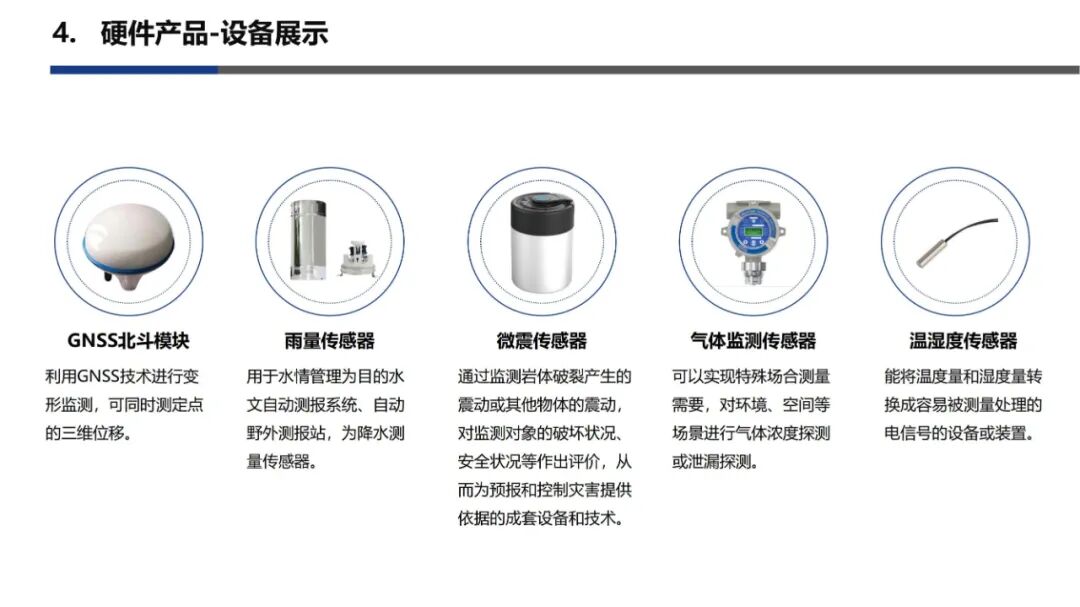 4. 硬件产品-设备展示

GNSS北斗模块

利用GNSS技术进行变形监测，可同时测定点的三维位移。

雨量传感器

用于水情管理为目的水文自动测报系统、自动野外测报站，为降水测量传感器。

微震传感器

通过监测岩体破裂产生的震动或其他物体的震动，对监测对象的破坏状况、安全状况等作出评价，从而为预报和控制灾害提供依据的成套设备和技术。

气体监测传感器

可以实现特殊场合测量需要，对环境、空间等场景进行气体浓度探测或泄漏探测。

温湿度传感器

能将温度量和湿度量转换成容易被测量处理的电信号的设备或装置。